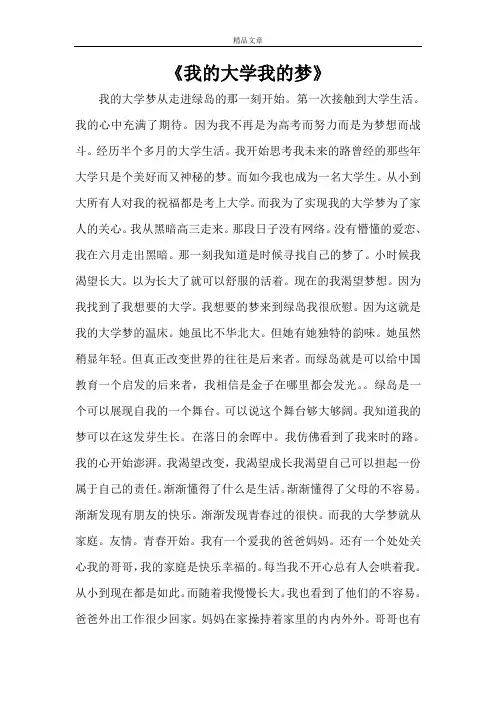 精品文章

《我的大学我的梦》

我的大学梦从走进绿岛的那一刻开始。第一次接触到大学生活。我的心中充满了期待。因为我不再是为高考而努力而是为梦想而战斗。经历半个多月的大学生活。我开始思考我未来的路曾经的那些年大学只是个美好而又神秘的梦。而如今我也成为一名大学生。从小到大所有人对我的祝福都是考上大学。而我为了实现我的大学梦为了家人的关心。我从黑暗高三走来。那段日子没有网络。没有懵懂的爱恋、我在六月走出黑暗。那一刻我知道是时候寻找自己的梦了。小时候我渴望长大。以为长大了就可以舒服的活着。现在的我渴望梦想。因为我找到了我想要的大学。我想要的梦来到绿岛我很欣慰。因为这就是我的大学梦的温床。她虽比不华北大。但她有她独特的韵味。她虽然稍显年轻。但真正改变世界的往往是后来者。而绿岛就是可以给中国教育一个启发的后来者，我相信是金子在哪里都会发光。。绿岛是一个可以展现自我的一个舞台。可以说这个舞台够大够阔。我知道我的梦可以在这发芽生长。在落日的余晖中。我仿佛看到了我来时的路。我的心开始澎湃。我渴望改变，我渴望成长我渴望自己可以担起一份属于自己的责任。渐渐懂得了什么是生活。渐渐懂得了父母的不容易。渐渐发现有朋友的快乐。渐渐发现青春过的很快。而我的大学梦就从家庭。友情。青春开始。我有一个爱我的爸爸妈妈。还有一个处处关心我的哥哥，我的家庭是快乐幸福的。每当我不开心总有人会哄着我。从小到现在都是如此。而随着我慢慢长大。我也看到了他们的不容易。爸爸外出工作很少回家。妈妈在家操持着家里的内内外外。哥哥也有